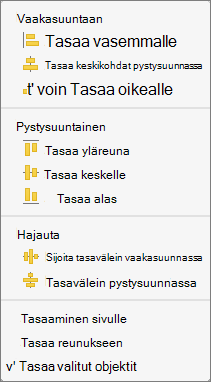 Vaakasuuntaan

Tasaa vasemmalle

Tasaa keskikohdat pystysuunnassa

t' voin Tasaa oikealle

Pystysuuntainen

Tasaa yläreuna

Tasaa keskelle

Tasaa alas

Hajauta

Sijoita tasavälein vaakasuunnassa

Tasavälein pystysuunnassa

Tasaaminen sivulle

Tasaa reunukseen

v' Tasaa valitut objektit